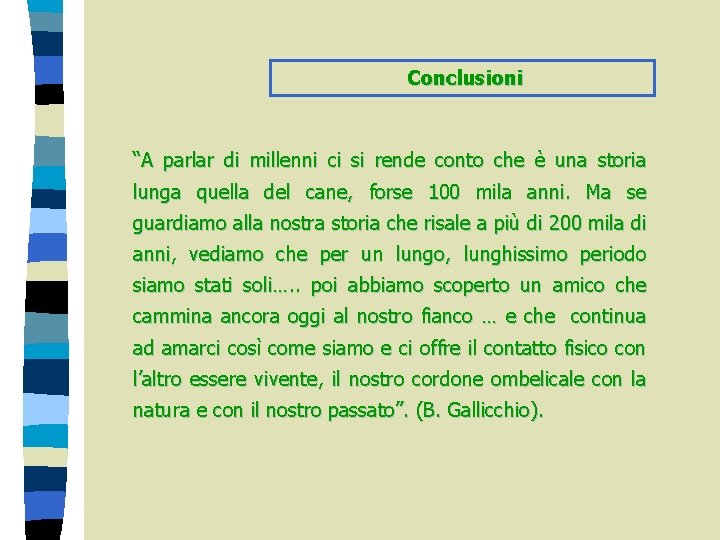 Conclusioni

“A parlar di millenni ci si rende conto che è una storia lunga quella del cane, forse 100 mila anni. Ma se guardiamo alla nostra storia che risale a più di 200 mila di anni, vediamo che per un lungo, lunghissimo periodo siamo stati soli….. poi abbiamo scoperto un amico che cammina ancora oggi al nostro fianco … e che continua ad amarci così come siamo e ci offre il contatto fisico con l’altro essere vivente, il nostro cordone ombelicale con la natura e con il nostro passato”. (B. Gallicchio).